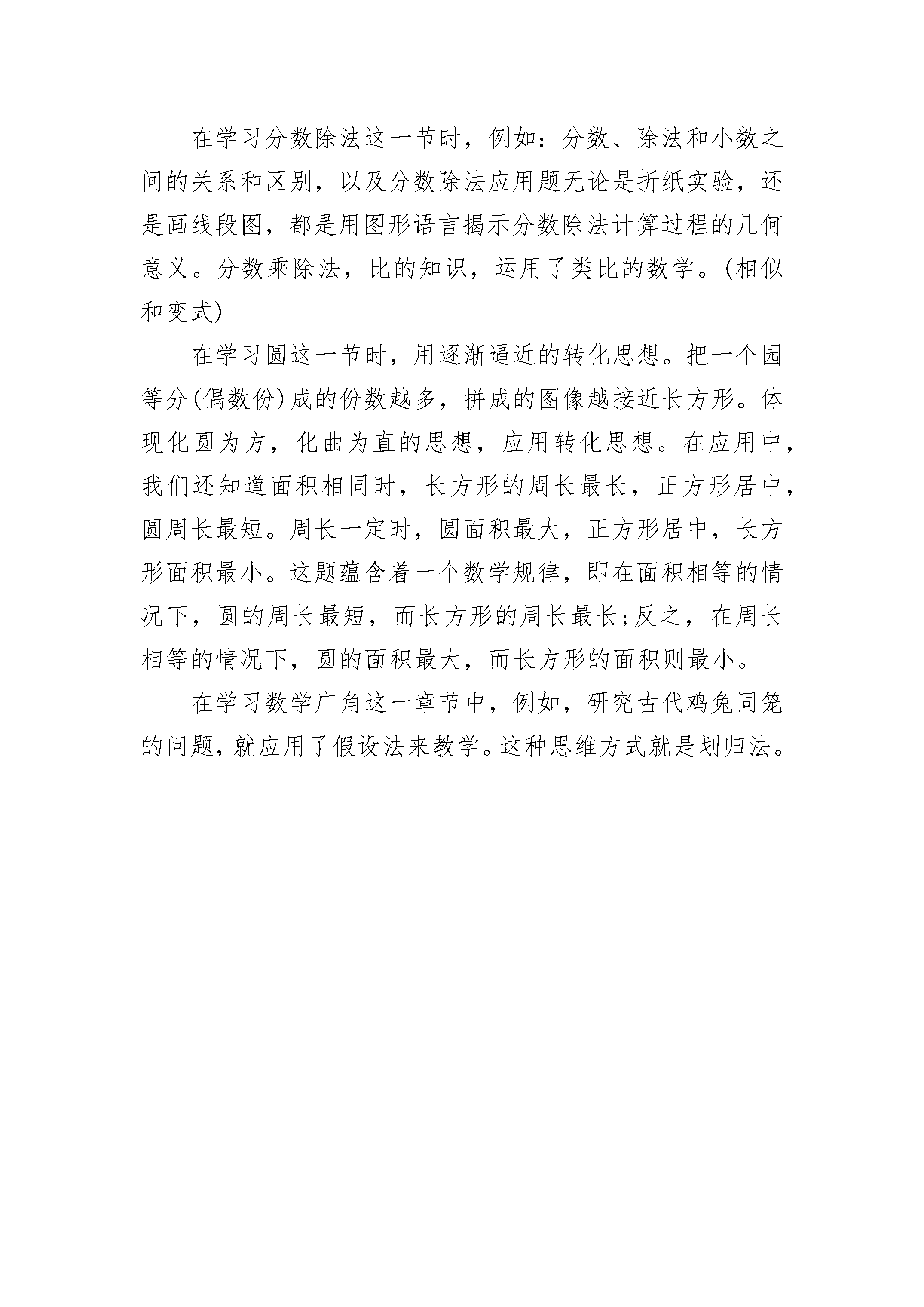 在学习分数除法这一节时，例如：分数、除法和小数之间的关系和区别，以及分数除法应用题无论是折纸实验，还是画线段图，都是用图形语言揭示分数除法计算过程的几何意义。分数乘除法，比的知识，运用了类比的数学。(相似和变式)

在学习圆这一节时，用逐渐逼近的转化思想。把一个园等分(偶数份)成的份数越多，拼成的图像越接近长方形。体现化圆为方，化曲为直的思想，应用转化思想。在应用中，我们还知道面积相同时，长方形的周长最长，正方形居中，圆周长最短。周长一定时，圆面积最大，正方形居中，长方形面积最小。这题蕴含着一个数学规律，即在面积相等的情况下，圆的周长最短，而长方形的周长最长;反之，在周长相等的情况下，圆的面积最大，而长方形的面积则最小。

在学习数学广角这一章节中，例如，研究古代鸡兔同笼的问题，就应用了假设法来教学。这种思维方式就是划归法。